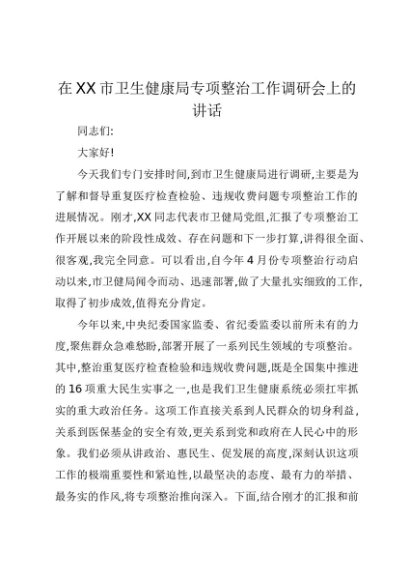 在XX市卫生健康局专项整治工作调研会上的讲话

同志们:

大家好!

今天我们专门安排时间,到市卫生健康局进行调研,主要是为了解和督导重复医疗检查检验、违规收费问题专项整治工作的进展情况。刚才,XX同志代表市卫健局党组,汇报了专项整治工作开展以来的阶段性成效、存在问题和下一步打算,讲得很全面、很客观,我完全同意。可以看出,自今年4月份专项整治行动启动以来,市卫健局闻令而动、迅速部署,做了大量扎实细致的工作,取得了初步成效,值得充分肯定。

今年以来,中央纪委国家监委、省纪委监委以前所未有的力度,聚焦群众急难愁盼,部署开展了一系列民生领域的专项整治。其中,整治重复医疗检查检验和违规收费问题,既是全国集中推进的16项重大民生实事之一,也是我们卫生健康系统必须扛牢抓实的重大政治任务。这项工作直接关系到人民群众的切身利益,关系到医保基金的安全有效,更关系到党和政府在人民心中的形象。我们必须从讲政治、惠民生、促发展的高度,深刻认识这项工作的极端重要性和紧迫性,以最坚决的态度、最有力的举措、最务实的作风,将专项整治推向深入。下面,结合刚才的汇报和前